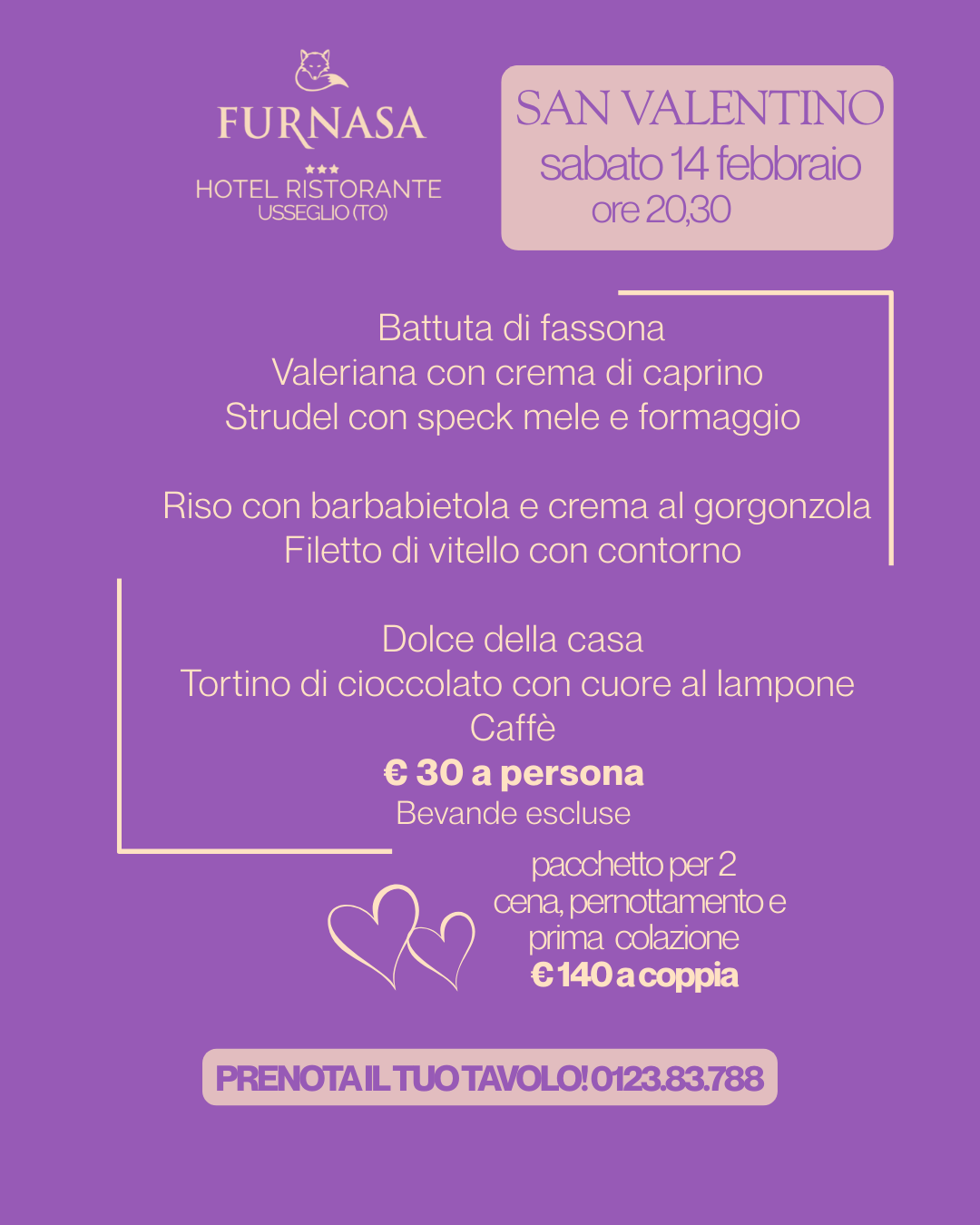 FURNASA
★★★
HOTEL RISTORANTE
USSEGLIO (TO)

SAN VALENTINO
sabato 14 febbraio
ore 20,30

Battuta di fassona
Valeriana con crema di caprino
Strudel con speck mele e formaggio

Riso con barbabietola e crema al gorgonzola
Filetto di vitello con contorno

Dolce della casa
Tortino di cioccolato con cuore al lampone
Caffè
€ 30 a persona
Bevande escluse

pacchetto per 2
cena, pernottamento e
prima colazione
€ 140 a coppia

PRENOTA IL TUO TAVOLO! 0123.83.788